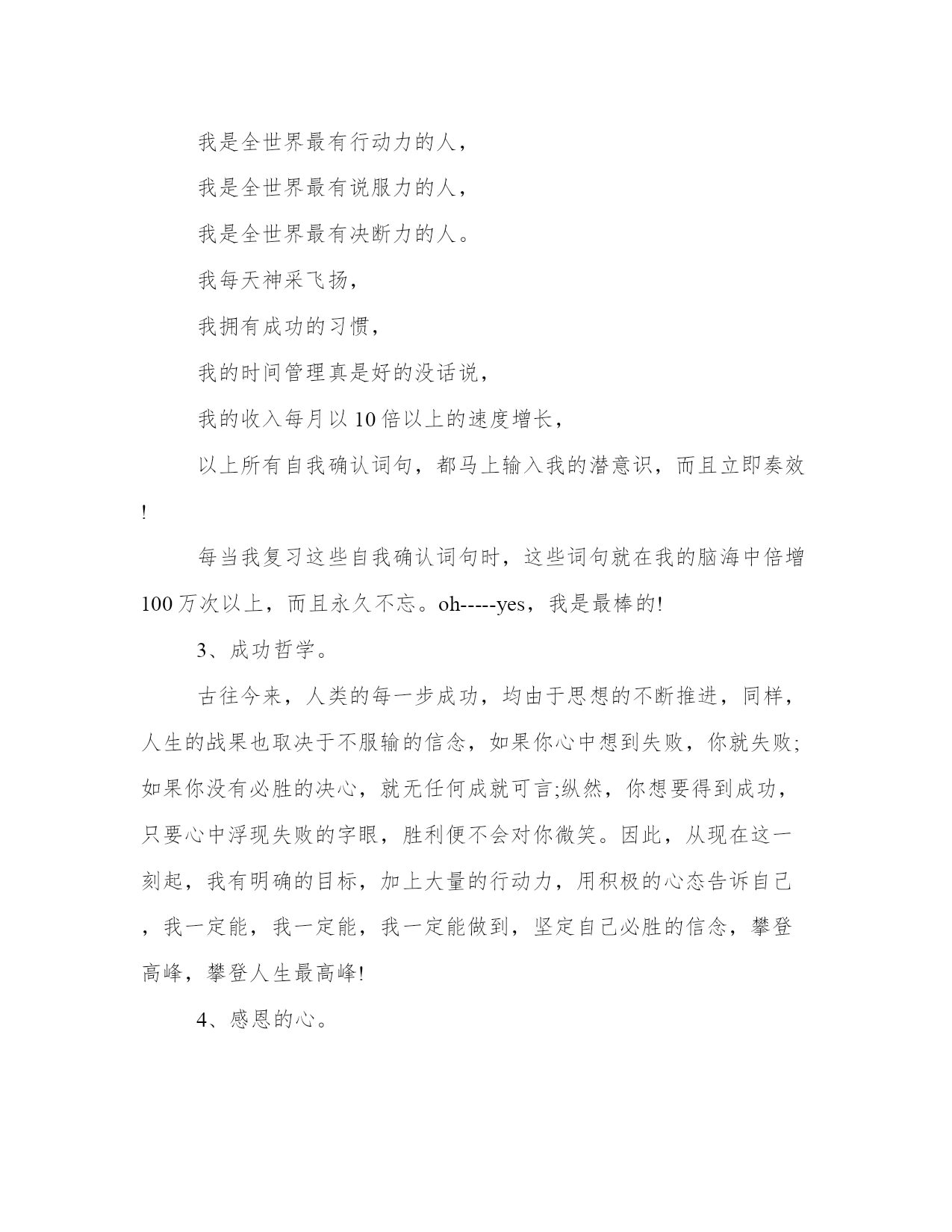 我是全世界最有行动力的人，

我是全世界最有说服力的人，

我是全世界最有决断力的人。

我每天神采飞扬，

我拥有成功的习惯，

我的时间管理真是好的没话说，

我的收入每月以10倍以上的速度增长，

以上所有自我确认词句，都马上输入我的潜意识，而且立即奏效!

每当我复习这些自我确认词句时，这些词句就在我的脑海中倍增100万次以上，而且永久不忘。oh-----yes，我是最棒的!

3、成功哲学。

古往今来，人类的每一步成功，均由于思想的不断推进，同样，人生的战果也取决于不服输的信念，如果你心中想到失败，你就失败;如果你没有必胜的决心，就无任何成就可言;纵然，你想要得到成功，只要心中浮现失败的字眼，胜利便不会对你微笑。因此，从现在这一刻起，我有明确的目标，加上大量的行动力，用积极的心态告诉自己，我一定能，我一定能，我一定能做到，坚定自己必胜的信念，攀登高峰，攀登人生最高峰!

4、感恩的心。